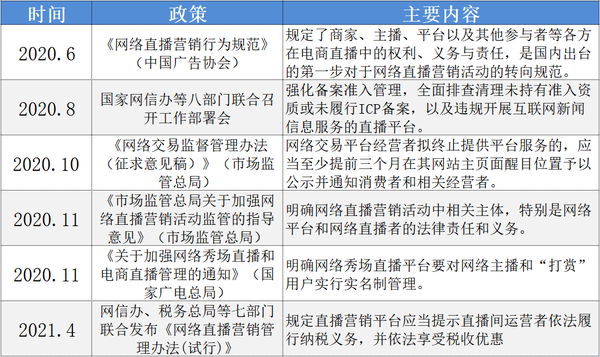 | 时间 | 政策 | 主要内容 |
|---|---|---|
| 2020.6 | 《网络直播营销行为规范》（中国广告协会） | 规定了商家、主播、平台以及其他参与者等各方在电商直播中的权利、义务与责任，是国内出台的第一步对于网络直播营销活动的转向规范。 |
| 2020.8 | 国家网信办等八部门联合召开工作部署会 | 强化备案准入管理，全面排查清理未持有准入资质或未履行ICP备案，以及违规开展互联网新闻信息服务的直播平台。 |
| 2020.10 | 《网络交易监督管理办法（征求意见稿）》（市场监管总局） | 网络交易平台经营者拟终止提供平台服务的，应当至少提前三个月在其网站主页面醒目位置予以公示并通知消费者和相关经营者。 |
| 2020.11 | 《市场监管总局关于加强网络直播营销活动监管的指导意见》（市场监管总局） | 明确网络直播营销活动中相关主体，特别是网络平台和网络直播者的法律责任和义务。 |
| 2020.11 | 《关于加强网络秀场直播和电商直播管理的通知》（国家广电总局） | 明确网络秀场直播平台要对网络主播和“打赏”用户实行实名制管理。 |
| 2021.4 | 网信办、税务总局等七部门联合发布《网络直播营销管理办法(试行)》 | 规定直播营销平台应当提示直播间运营者依法履行纳税义务，并依法享受税收优惠 |